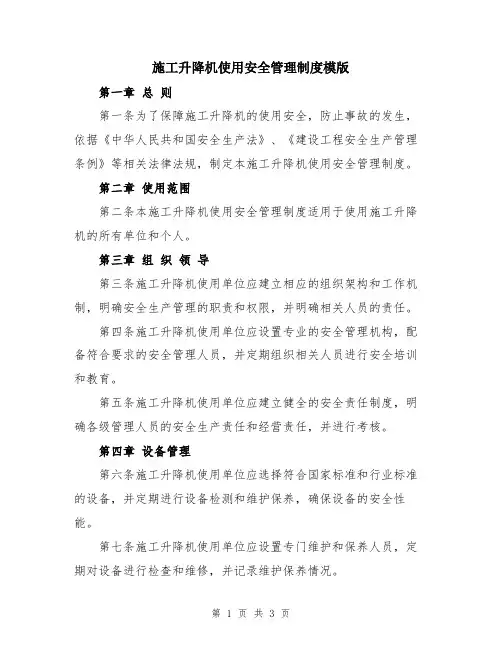 施工升降机使用安全管理制度模版

第一章 总 则

第一条为了保障施工升降机的使用安全，防止事故的发生，依据《中华人民共和国安全生产法》、《建设工程安全生产管理条例》等相关法律法规，制定本施工升降机使用安全管理制度。

第二章 使用范围

第二条本施工升降机使用安全管理制度适用于使用施工升降机的所有单位和个人。

第三章 组 织 领 导

第三条施工升降机使用单位应建立相应的组织架构和工作机制，明确安全生产管理的职责和权限，并明确相关人员的责任。

第四条施工升降机使用单位应设置专业的安全管理机构，配备符合要求的安全管理人员，并定期组织相关人员进行安全培训和教育。

第五条施工升降机使用单位应建立健全的安全责任制度，明确各级管理人员的安全生产责任和经营责任，并进行考核。

第四章 设备管理

第六条施工升降机使用单位应选择符合国家标准和行业标准的设备，并定期进行设备检测和维护保养，确保设备的安全性能。

第七条施工升降机使用单位应设置专门维护和保养人员，定期对设备进行检查和维修，并记录维护保养情况。

第 1 页 共 3 页